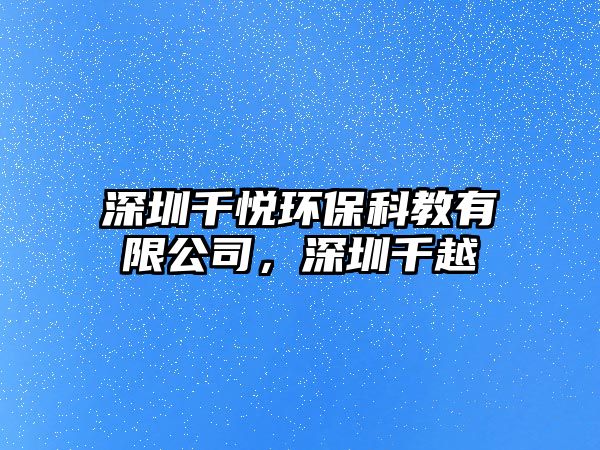 深圳千悦环保科教有限公司，深圳千越